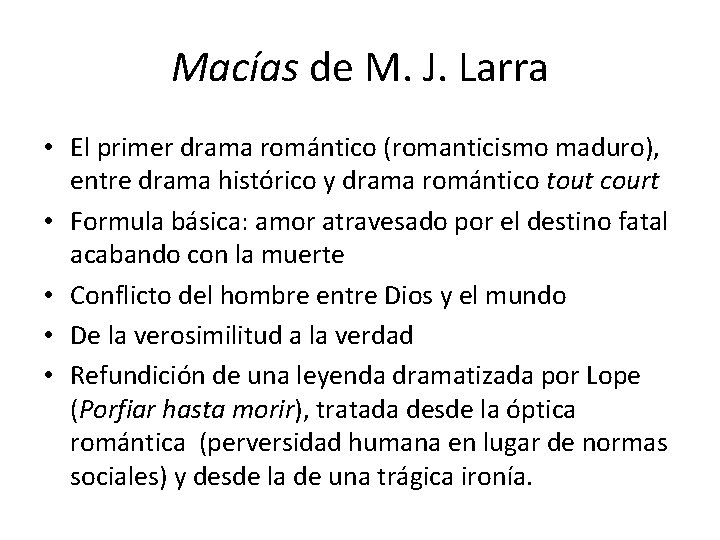 Macías de M. J. Larra

• El primer drama romántico (romanticismo maduro), entre drama histórico y drama romántico tout court
• Formula básica: amor atravesado por el destino fatal acabando con la muerte
• Conflicto del hombre entre Dios y el mundo
• De la verosimilitud a la verdad
• Refundición de una leyenda dramatizada por Lope (Porfiar hasta morir), tratada desde la óptica romántica (perversidad humana en lugar de normas sociales) y desde la de una trágica ironía.